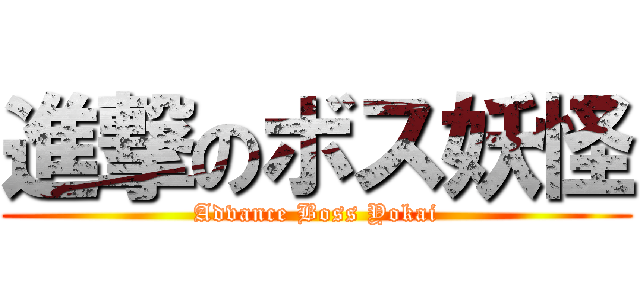 進撃のボス妖怪
Advance Boss Yokai